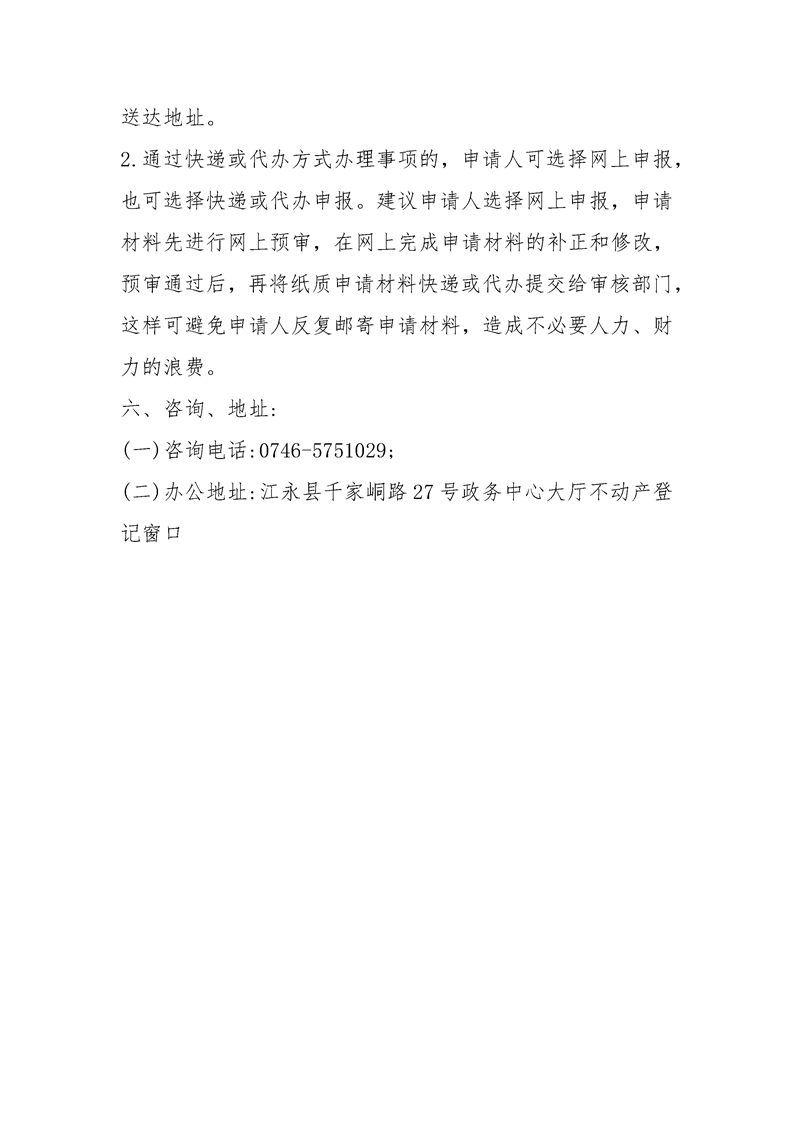 送达地址。

2.通过快递或代办方式办理事项的，申请人可选择网上申报，也可选择快递或代办申报。建议申请人选择网上申报，申请材料先进行网上预审，在网上完成申请材料的补正和修改，预审通过后，再将纸质申请材料快递或代办提交给审核部门，这样可避免申请人反复邮寄申请材料，造成不必要人力、财力的浪费。

六、咨询、地址:

(一)咨询电话:0746-5751029;

(二)办公地址:江永县千家峒路27号政务中心大厅不动产登记窗口